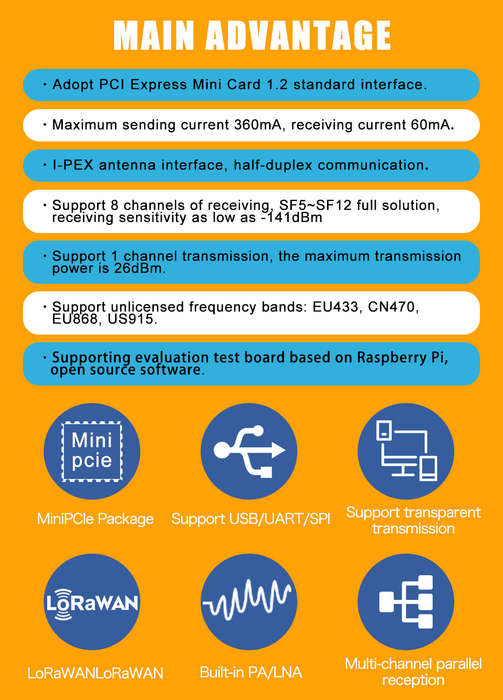 MAIN ADVANTAGE

· Adopt PCI Express Mini Card 1.2 standard interface.

· Maximum sending current 360mA, receiving current 60mA.

· I-PEX antenna interface, half-duplex communication.

· Support 8 channels of receiving, SF5~SF12 full solution, receiving sensitivity as low as -141dBm

· Support 1 channel transmission, the maximum transmission power is 26dBm.

· Support unlicensed frequency bands: EU433, CN470, EU868, US915.

· Supporting evaluation test board based on Raspberry Pi, open source software.

Mini pcie

MiniPCIe Package

Support USB/UART/SPI

Support transparent transmission

LoRaWAN

LoRaWANLoRaWAN

Built-in PA/LNA

Multi-channel parallel reception